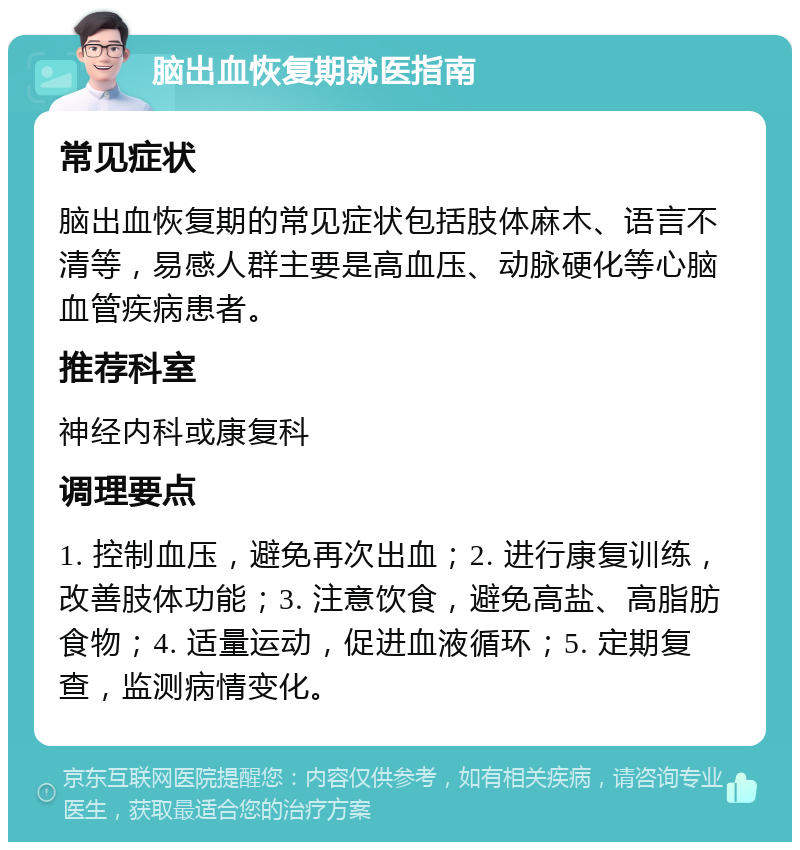 脑出血恢复期就医指南

常见症状

脑出血恢复期的常见症状包括肢体麻木、语言不清等，易感人群主要是高血压、动脉硬化等心脑血管疾病患者。

推荐科室

神经内科或康复科

调理要点

1. 控制血压，避免再次出血；2. 进行康复训练，改善肢体功能；3. 注意饮食，避免高盐、高脂肪食物；4. 适量运动，促进血液循环；5. 定期复查，监测病情变化。

京东互联网医院提醒您：内容仅供参考，如有相关疾病，请咨询专业医生，获取最适合您的治疗方案